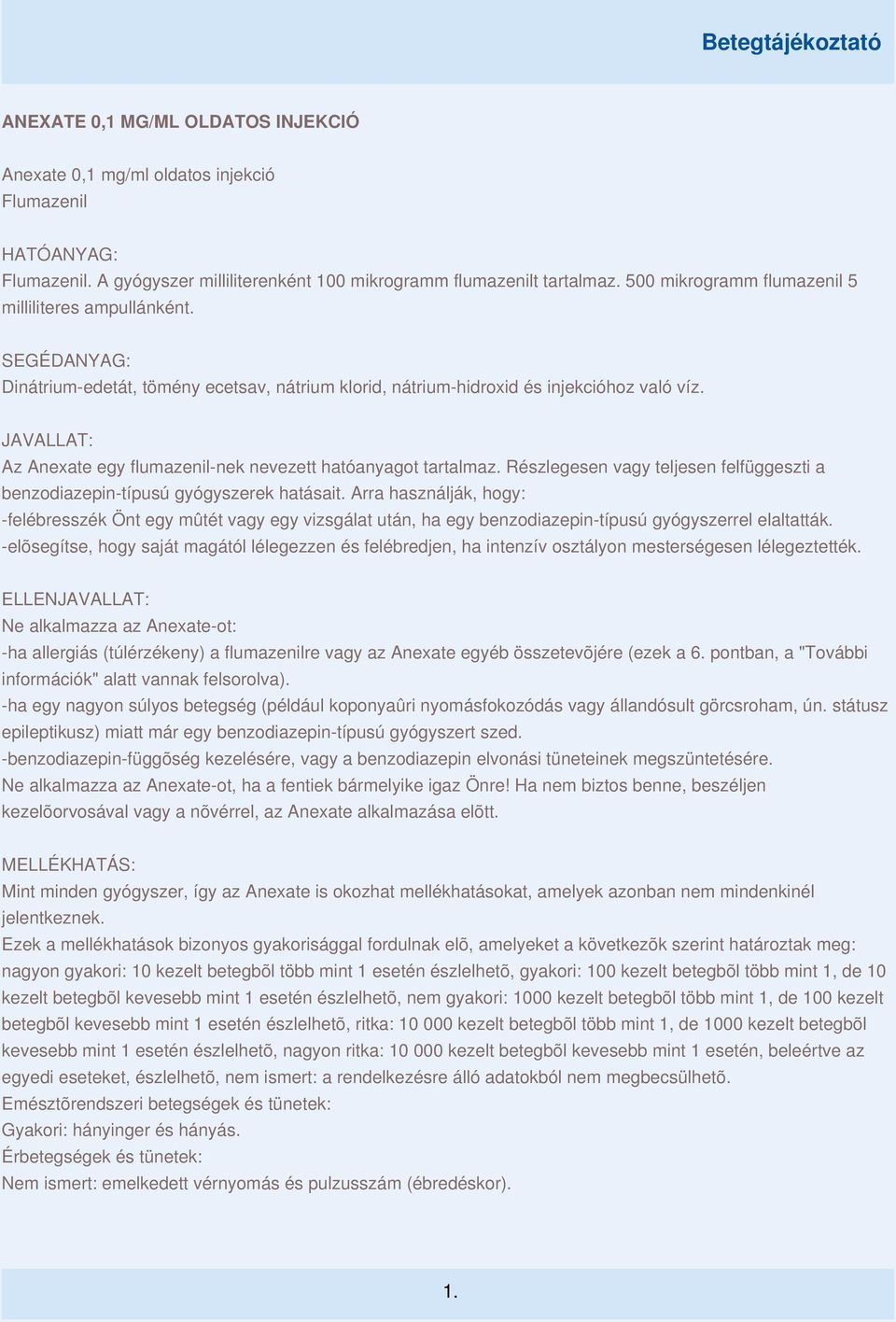 Betegtájékoztató

ANEXATE 0,1 MG/ML OLDATOS INJEKCIÓ

Anexate 0,1 mg/ml oldatos injekció
Flumazenil

HATÓANYAG:
Flumazenil. A gyógyszer milliliterenként 100 mikrogramm flumazenilt tartalmaz. 500 mikrogramm flumazenil 5 milliliteres ampullánként.

SEGÉDANYAG:
Dinátrium-edetát, tömény ecetsav, nátrium klorid, nátrium-hidroxid és injekcióhoz való víz.

JAVALLAT:
Az Anexate egy flumazenil-nek nevezett hatóanyagot tartalmaz. Részlegesen vagy teljesen felfüggeszti a benzodiazepin-típusú gyógyszerek hatásait. Arra használják, hogy:
-felébresszék Önt egy mûtét vagy egy vizsgálat után, ha egy benzodiazepin-típusú gyógyszerrel elaltatták.
-elõsegítse, hogy saját magától lélegezzen és felébredjen, ha intenzív osztályon mesterségesen lélegeztették.

ELLENJAVALLAT:
Ne alkalmazza az Anexate-ot:
-ha allergiás (túlérzékeny) a flumazenilre vagy az Anexate egyéb összetevõjére (ezek a 6. pontban, a "További információk" alatt vannak felsorolva).
-ha egy nagyon súlyos betegség (például koponyaûri nyomásfokozódás vagy állandósult görcsroham, ún. státusz epileptikusz) miatt már egy benzodiazepin-típusú gyógyszert szed.
-benzodiazepin-függõség kezelésére, vagy a benzodiazepin elvonási tüneteinek megszüntetésére.
Ne alkalmazza az Anexate-ot, ha a fentiek bármelyike igaz Önre! Ha nem biztos benne, beszéljen kezelõorvosával vagy a nõvérrel, az Anexate alkalmazása elõtt.

MELLÉKHATÁS:
Mint minden gyógyszer, így az Anexate is okozhat mellékhatásokat, amelyek azonban nem mindenkinél jelentkeznek.
Ezek a mellékhatások bizonyos gyakorisággal fordulnak elõ, amelyeket a következõk szerint határoztak meg: nagyon gyakori: 10 kezelt betegbõl több mint 1 esetén észlelhetõ, gyakori: 100 kezelt betegbõl több mint 1, de 10 kezelt betegbõl kevesebb mint 1 esetén észlelhetõ, nem gyakori: 1000 kezelt betegbõl több mint 1, de 100 kezelt betegbõl kevesebb mint 1 esetén észlelhetõ, ritka: 10 000 kezelt betegbõl több mint 1, de 1000 kezelt betegbõl kevesebb mint 1 esetén észlelhetõ, nagyon ritka: 10 000 kezelt betegbõl kevesebb mint 1 esetén, beleértve az egyedi eseteket, észlelhetõ, nem ismert: a rendelkezésre álló adatokból nem megbecsülhetõ.
Emésztõrendszeri betegségek és tünetek:
Gyakori: hányinger és hányás.
Érbetegségek és tünetek:
Nem ismert: emelkedett vérnyomás és pulzusszám (ébredéskor).

1.